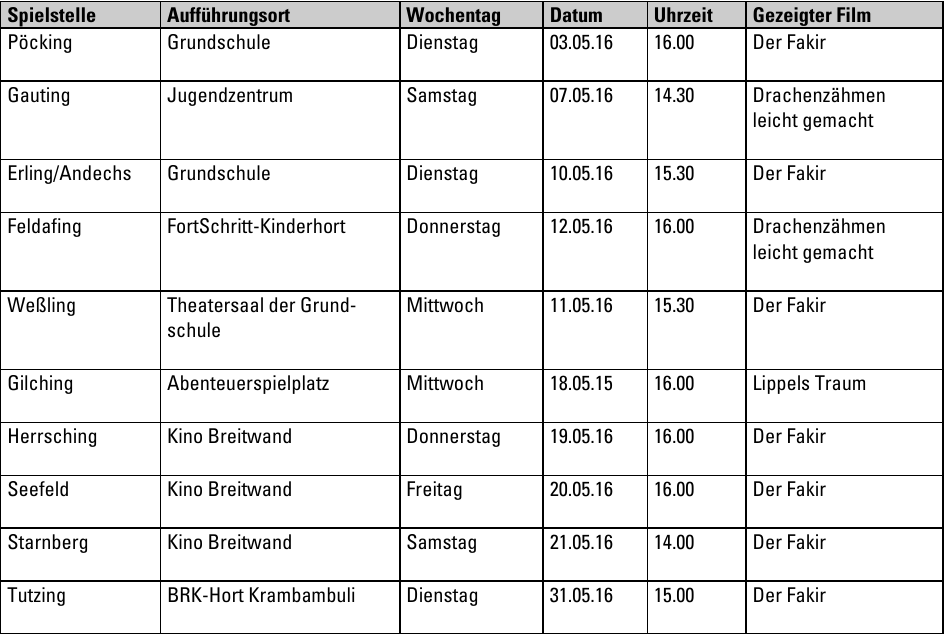 | Spielstelle | Aufführungsort | Wochentag | Datum | Uhrzeit | Gezeigter Film |
|---|---|---|---|---|---|
| Pöcking | Grundschule | Dienstag | 03.05.16 | 16.00 | Der Fakir |
| Gauting | Jugendzentrum | Samstag | 07.05.16 | 14.30 | Drachenzähmen leicht gemacht |
| Erling/Andechs | Grundschule | Dienstag | 10.05.16 | 15.30 | Der Fakir |
| Feldafing | FortSchritt-Kinderhort | Donnerstag | 12.05.16 | 16.00 | Drachenzähmen leicht gemacht |
| Weßling | Theatersaal der Grundschule | Mittwoch | 11.05.16 | 15.30 | Der Fakir |
| Gilching | Abenteuerspielplatz | Mittwoch | 18.05.15 | 16.00 | Lippels Traum |
| Herrsching | Kino Breitwand | Donnerstag | 19.05.16 | 16.00 | Der Fakir |
| Seefeld | Kino Breitwand | Freitag | 20.05.16 | 16.00 | Der Fakir |
| Starnberg | Kino Breitwand | Samstag | 21.05.16 | 14.00 | Der Fakir |
| Tutzing | BRK-Hort Krambambuli | Dienstag | 31.05.16 | 15.00 | Der Fakir |